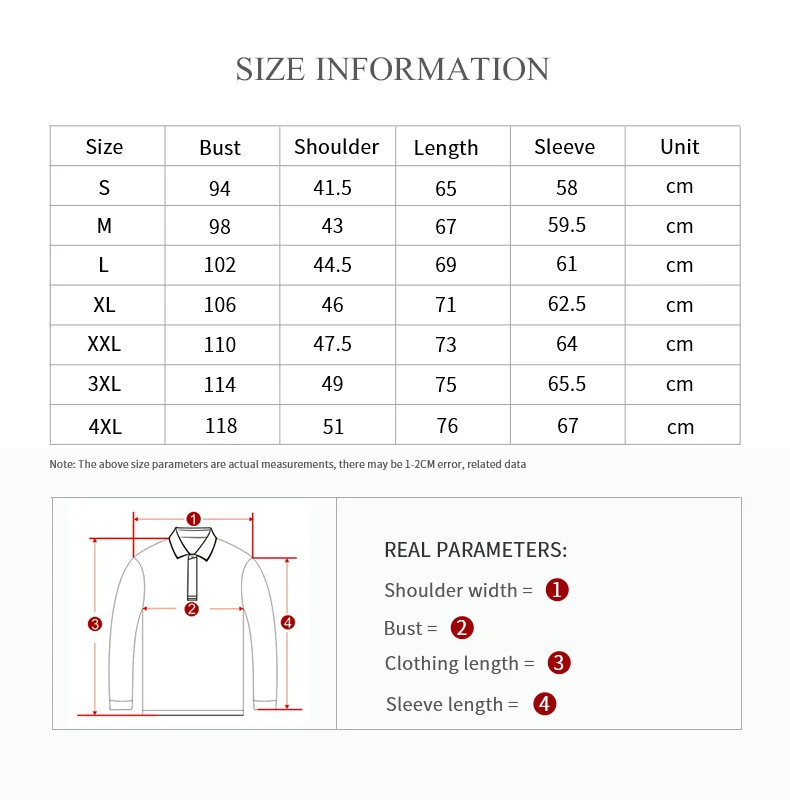 SIZE INFORMATION

| Size | Bust | Shoulder | Length | Sleeve | Unit |
|---|---|---|---|---|---|
| S | 94 | 41.5 | 65 | 58 | cm |
| M | 98 | 43 | 67 | 59.5 | cm |
| L | 102 | 44.5 | 69 | 61 | cm |
| XL | 106 | 46 | 71 | 62.5 | cm |
| XXL | 110 | 47.5 | 73 | 64 | cm |
| 3XL | 114 | 49 | 75 | 65.5 | cm |
| 4XL | 118 | 51 | 76 | 67 | cm |

Note: The above size parameters are actual measurements, there may be 1-2CM error, related data

1
2
3
4

REAL PARAMETERS:

Shoulder width = 1

Bust = 2

Clothing length = 3

Sleeve length = 4